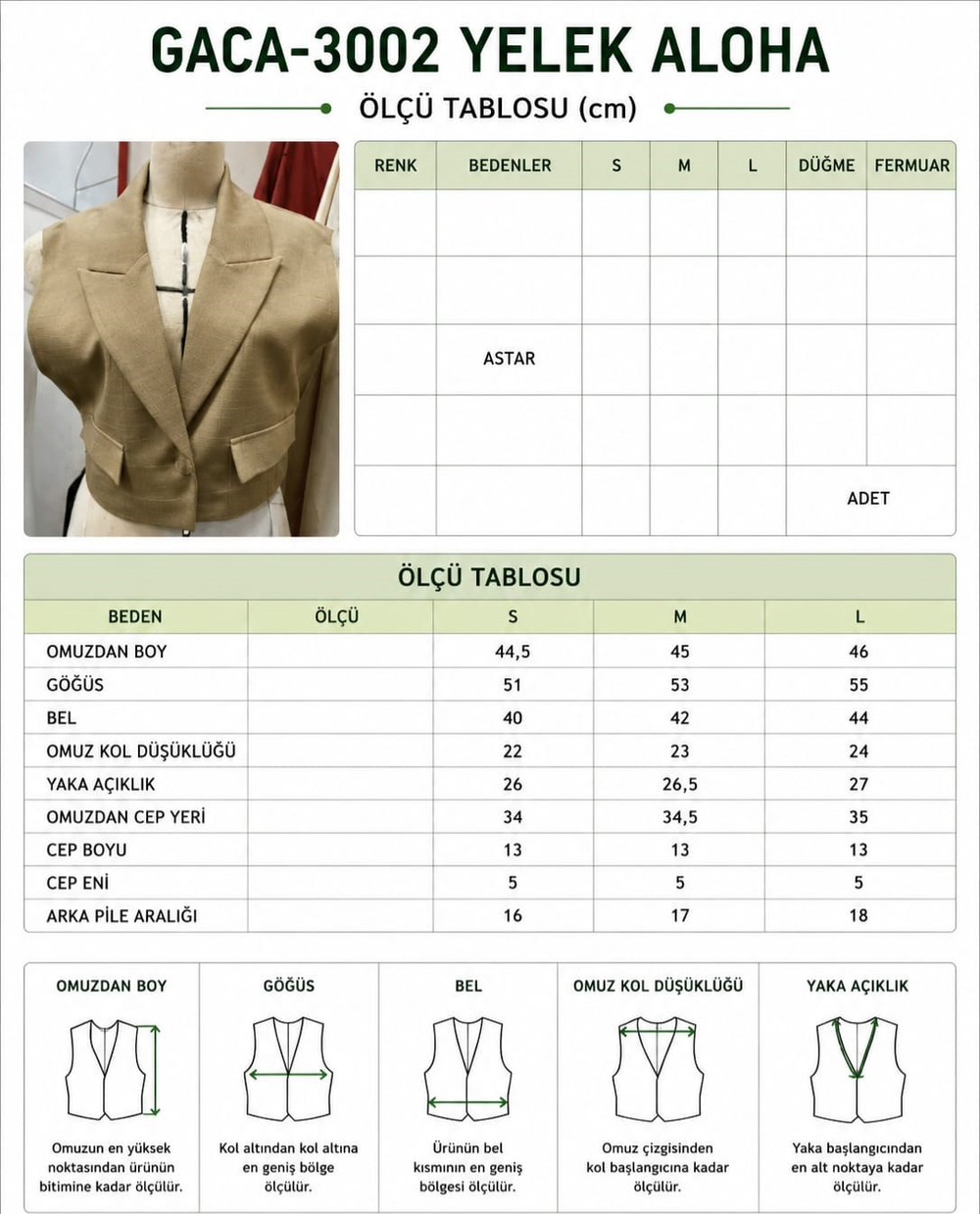 GACA-3002 YELEK ALOHA

ÖLÇÜ TABLOSU (cm)

| RENK | BEDENLER | S | M | L | DÜĞME | FERMUAR |
|---|---|---|---|---|---|---|
| | | | | | | |
| | | | | | | |
| | ASTAR | | | | | |
| | | | | | | |
| | | | | | ADET | |

ÖLÇÜ TABLOSU

| BEDEN | ÖLÇÜ | S | M | L |
|---|---|---|---|---|
| OMUZDAN BOY | | 44,5 | 45 | 46 |
| GÖĞÜS | | 51 | 53 | 55 |
| BEL | | 40 | 42 | 44 |
| OMUZ KOL DÜŞÜKLÜĞÜ | | 22 | 23 | 24 |
| YAKA AÇIKLIK | | 26 | 26,5 | 27 |
| OMUZDAN CEP YERİ | | 34 | 34,5 | 35 |
| CEP BOYU | | 13 | 13 | 13 |
| CEP ENİ | | 5 | 5 | 5 |
| ARKA PİLE ARALIĞI | | 16 | 17 | 18 |

OMUZDAN BOY
Omuzun en yüksek noktasından ürünün bitimine kadar ölçülür.

GÖĞÜS
Kol altından kol altına en geniş bölge ölçülür.

BEL
Ürünün bel kısmının en geniş bölgesi ölçülür.

OMUZ KOL DÜŞÜKLÜĞÜ
Omuz çizgisinden kol başlangıcına kadar ölçülür.

YAKA AÇIKLIK
Yaka başlangıcından en alt noktaya kadar ölçülür.